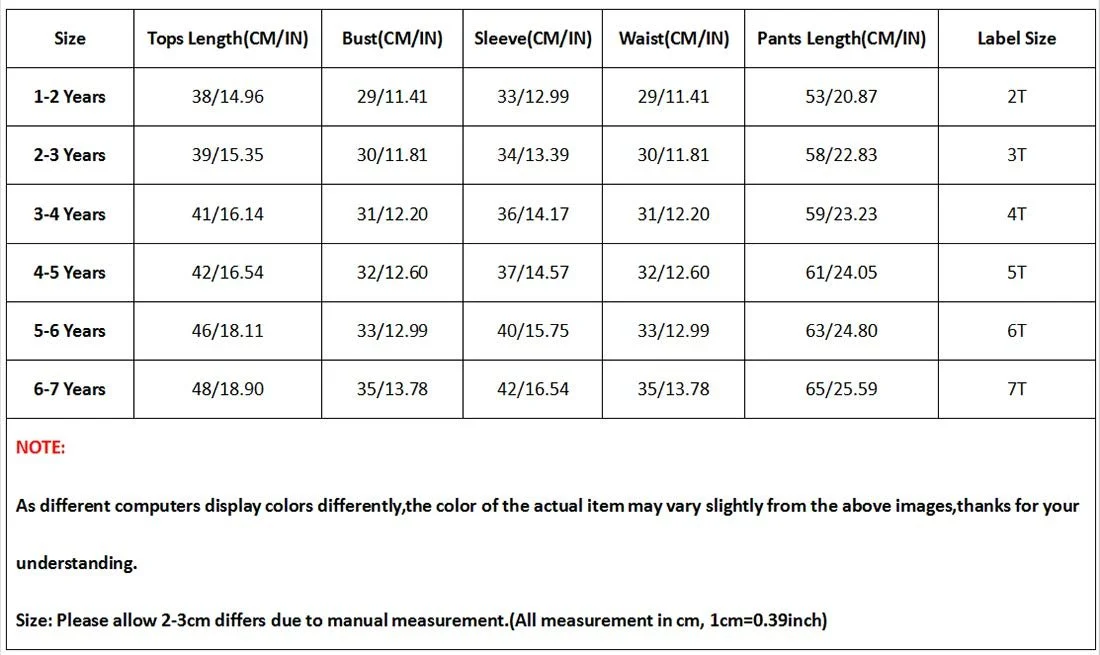 | Size | Tops Length(CM/IN) | Bust(CM/IN) | Sleeve(CM/IN) | Waist(CM/IN) | Pants Length(CM/IN) | Label Size |
|---|---|---|---|---|---|---|
| 1-2 Years | 38/14.96 | 29/11.41 | 33/12.99 | 29/11.41 | 53/20.87 | 2T |
| 2-3 Years | 39/15.35 | 30/11.81 | 34/13.39 | 30/11.81 | 58/22.83 | 3T |
| 3-4 Years | 41/16.14 | 31/12.20 | 36/14.17 | 31/12.20 | 59/23.23 | 4T |
| 4-5 Years | 42/16.54 | 32/12.60 | 37/14.57 | 32/12.60 | 61/24.05 | 5T |
| 5-6 Years | 46/18.11 | 33/12.99 | 40/15.75 | 33/12.99 | 63/24.80 | 6T |
| 6-7 Years | 48/18.90 | 35/13.78 | 42/16.54 | 35/13.78 | 65/25.59 | 7T |

NOTE:

As different computers display colors differently,the color of the actual item may vary slightly from the above images,thanks for your understanding.

Size: Please allow 2-3cm differs due to manual measurement.(All measurement in cm, 1cm=0.39inch)